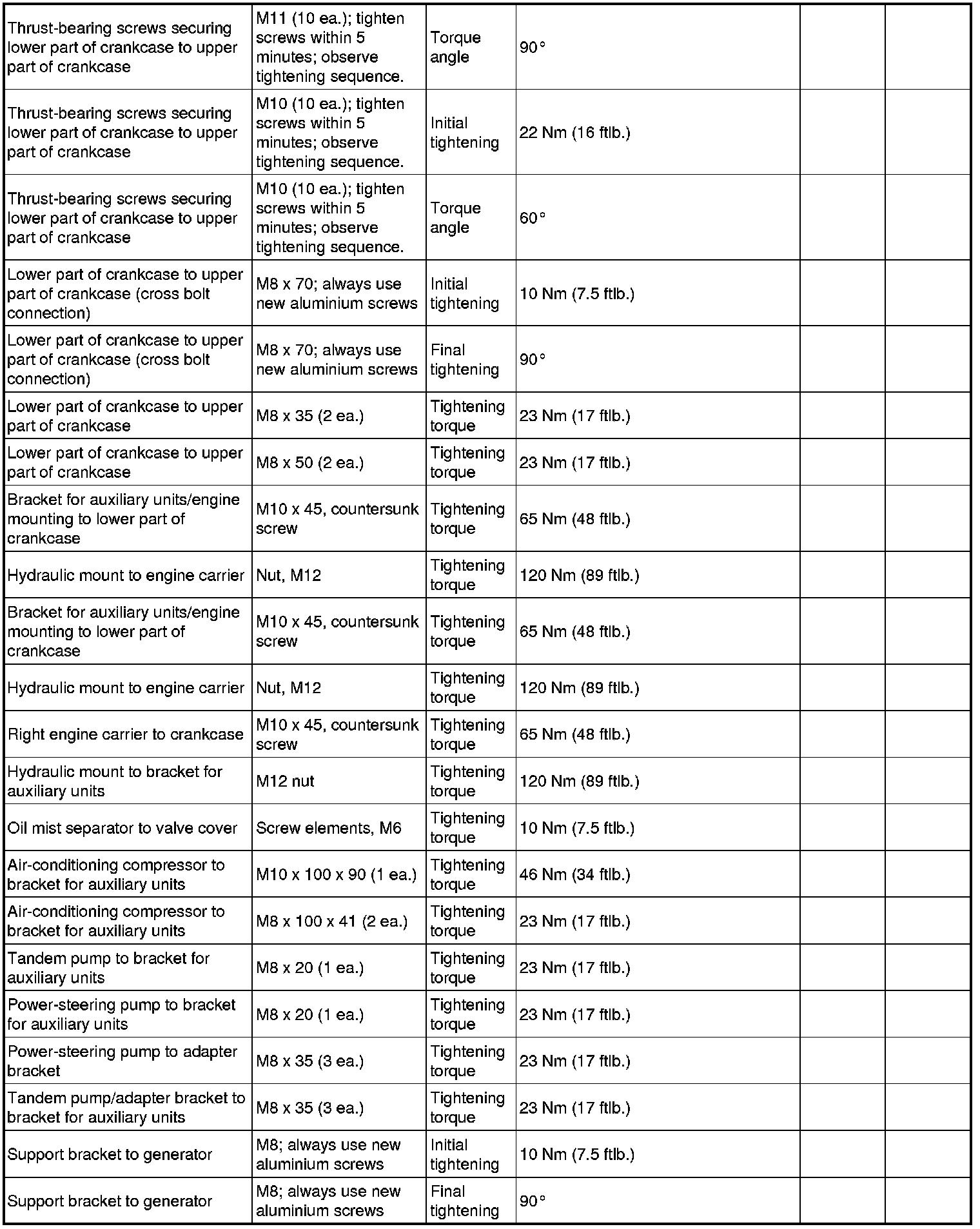 | | | | | | |
|---|---|---|---|---|---|
| Thrust-bearing screws securing lower part of crankcase to upper part of crankcase | M11 (10 ea.); tighten screws within 5 minutes; observe tightening sequence. | Torque angle | 90° | | |
| Thrust-bearing screws securing lower part of crankcase to upper part of crankcase | M10 (10 ea.); tighten screws within 5 minutes; observe tightening sequence. | Initial tightening | 22 Nm (16 ftlb.) | | |
| Thrust-bearing screws securing lower part of crankcase to upper part of crankcase | M10 (10 ea.); tighten screws within 5 minutes; observe tightening sequence. | Torque angle | 60° | | |
| Lower part of crankcase to upper part of crankcase (cross bolt connection) | M8 x 70; always use new aluminium screws | Initial tightening | 10 Nm (7.5 ftlb.) | | |
| Lower part of crankcase to upper part of crankcase (cross bolt connection) | M8 x 70; always use new aluminium screws | Final tightening | 90° | | |
| Lower part of crankcase to upper part of crankcase | M8 x 35 (2 ea.) | Tightening torque | 23 Nm (17 ftlb.) | | |
| Lower part of crankcase to upper part of crankcase | M8 x 50 (2 ea.) | Tightening torque | 23 Nm (17 ftlb.) | | |
| Bracket for auxiliary units/engine mounting to lower part of crankcase | M10 x 45, countersunk screw | Tightening torque | 65 Nm (48 ftlb.) | | |
| Hydraulic mount to engine carrier | Nut, M12 | Tightening torque | 120 Nm (89 ftlb.) | | |
| Bracket for auxiliary units/engine mounting to lower part of crankcase | M10 x 45, countersunk screw | Tightening torque | 65 Nm (48 ftlb.) | | |
| Hydraulic mount to engine carrier | Nut, M12 | Tightening torque | 120 Nm (89 ftlb.) | | |
| Right engine carrier to crankcase | M10 x 45, countersunk screw | Tightening torque | 65 Nm (48 ftlb.) | | |
| Hydraulic mount to bracket for auxiliary units | M12 nut | Tightening torque | 120 Nm (89 ftlb.) | | |
| Oil mist separator to valve cover | Screw elements, M6 | Tightening torque | 10 Nm (7.5 ftlb.) | | |
| Air-conditioning compressor to bracket for auxiliary units | M10 x 100 x 90 (1 ea.) | Tightening torque | 46 Nm (34 ftlb.) | | |
| Air-conditioning compressor to bracket for auxiliary units | M8 x 100 x 41 (2 ea.) | Tightening torque | 23 Nm (17 ftlb.) | | |
| Tandem pump to bracket for auxiliary units | M8 x 20 (1 ea.) | Tightening torque | 23 Nm (17 ftlb.) | | |
| Power-steering pump to bracket for auxiliary units | M8 x 20 (1 ea.) | Tightening torque | 23 Nm (17 ftlb.) | | |
| Power-steering pump to adapter bracket | M8 x 35 (3 ea.) | Tightening torque | 23 Nm (17 ftlb.) | | |
| Tandem pump/adapter bracket to bracket for auxiliary units | M8 x 35 (3 ea.) | Tightening torque | 23 Nm (17 ftlb.) | | |
| Support bracket to generator | M8; always use new aluminium screws | Initial tightening | 10 Nm (7.5 ftlb.) | | |
| Support bracket to generator | M8; always use new aluminium screws | Final tightening | 90° | | |